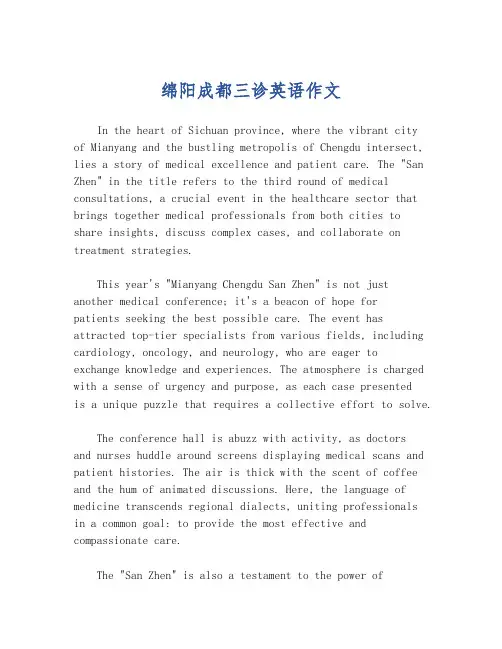 绵阳成都三诊英语作文

In the heart of Sichuan province, where the vibrant city of Mianyang and the bustling metropolis of Chengdu intersect, lies a story of medical excellence and patient care. The "San Zhen" in the title refers to the third round of medical consultations, a crucial event in the healthcare sector that brings together medical professionals from both cities to share insights, discuss complex cases, and collaborate on treatment strategies.

This year's "Mianyang Chengdu San Zhen" is not just another medical conference; it's a beacon of hope for patients seeking the best possible care. The event has attracted top-tier specialists from various fields, including cardiology, oncology, and neurology, who are eager to exchange knowledge and experiences. The atmosphere is charged with a sense of urgency and purpose, as each case presented is a unique puzzle that requires a collective effort to solve.

The conference hall is abuzz with activity, as doctors and nurses huddle around screens displaying medical scans and patient histories. The air is thick with the scent of coffee and the hum of animated discussions. Here, the language of medicine transcends regional dialects, uniting professionals in a common goal: to provide the most effective and compassionate care.

The "San Zhen" is also a testament to the power of